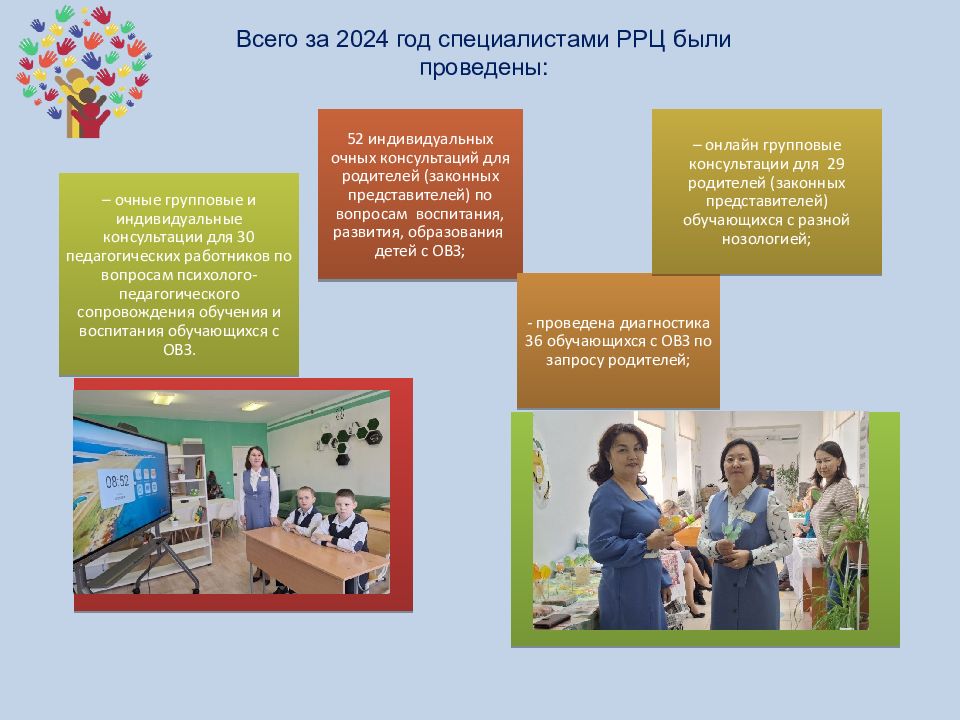 Всего за 2024 год специалистами РРЦ были проведены:

– очные групповые и индивидуальные консультации для 30 педагогических работников по вопросам психолого-педагогического сопровождения обучения и воспитания обучающихся с ОВЗ.

52 индивидуальных очных консультаций для родителей (законных представителей) по вопросам воспитания, развития, образования детей с ОВЗ;

- проведена диагностика 36 обучающихся с ОВЗ по запросу родителей;

– онлайн групповые консультации для 29 родителей (законных представителей) обучающихся с разной нозологией;

08:52